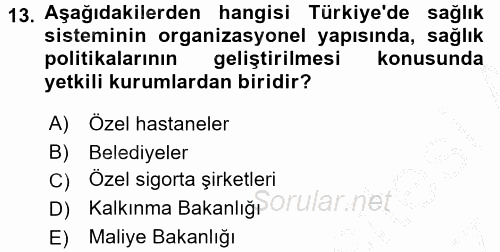 13. Aşağıdakilerden hangisi Türkiye'de sağlık sisteminin organizasyonel yapısında, sağlık politikalarının geliştirilmesi konusunda yetkili kurumlardan biridir?

A) Özel hastaneler
B) Belediyeler
C) Özel sigorta şirketleri
D) Kalkınma Bakanlığı
E) Maliye Bakanlığı

Sorular.net